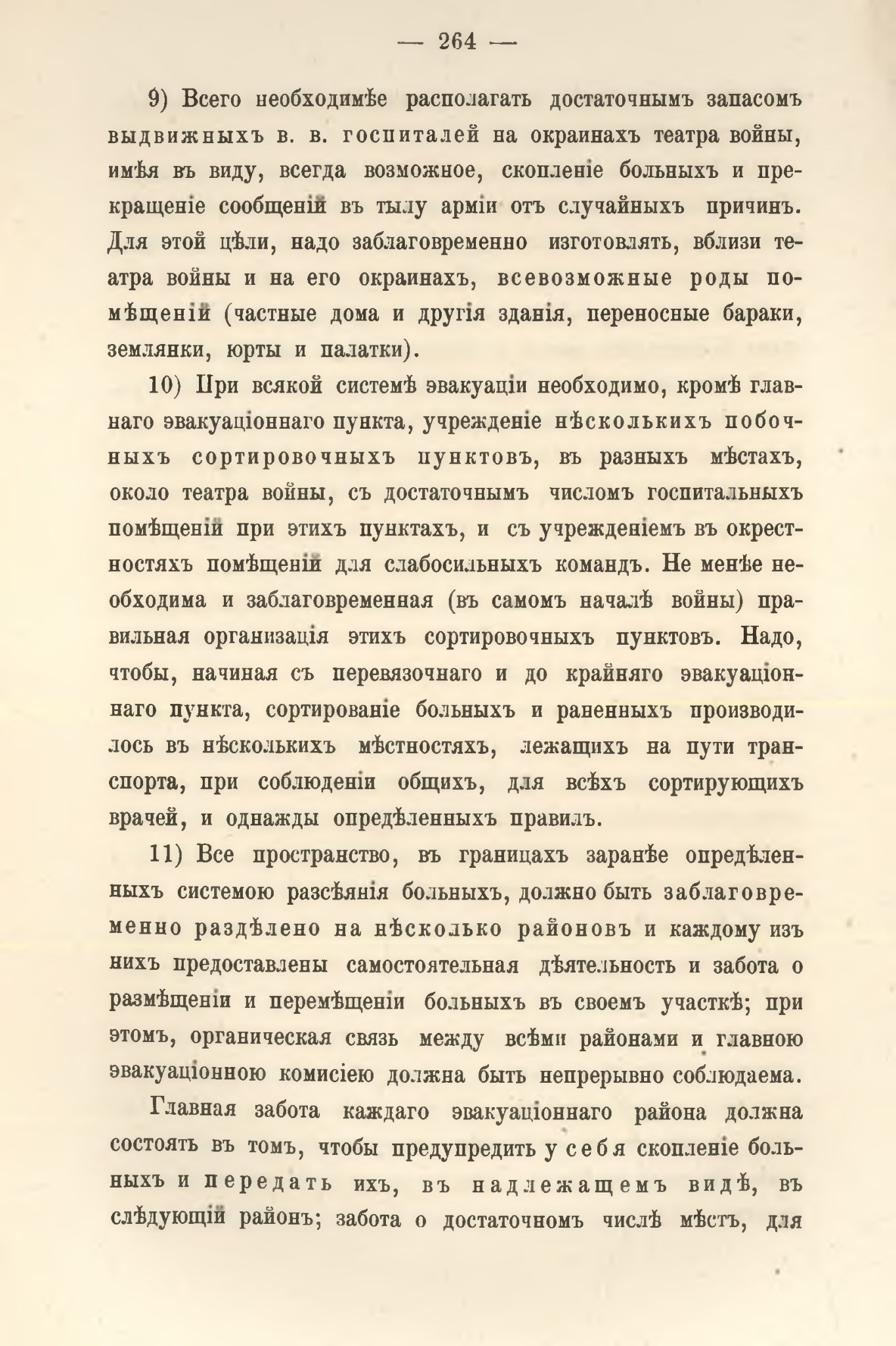 — 264 —

9) Всего необходимѣе располагать достаточнымъ запасомъ выдвижныхъ в. в. госпиталей на окраинахъ театра войны, имѣя въ виду, всегда возможное, скопленіе больныхъ и прекращеніе сообщеній въ тылу арміи отъ случайныхъ причинъ. Для этой цѣли, надо заблаговременно изготовлять, вблизи театра войны и на его окраинахъ, всевозможные роды помѣщеній (частные дома и другія зданія, переносные бараки, землянки, юрты и палатки).

10) При всякой системѣ эвакуаціи необходимо, кромѣ главнаго эвакуаціоннаго пункта, учрежденіе нѣсколькихъ побочныхъ сортировочныхъ пунктовъ, въ разныхъ мѣстахъ, около театра войны, съ достаточнымъ числомъ госпитальныхъ помѣщеній при этихъ пунктахъ, и съ учрежденіемъ въ окрестностяхъ помѣщеній для слабосильныхъ командъ. Не менѣе необходима и заблаговременная (въ самомъ началѣ войны) правильная организація этихъ сортировочныхъ пунктовъ. Надо, чтобы, начиная съ перевязочнаго и до крайняго эвакуаціоннаго пункта, сортированіе больныхъ и раненныхъ производилось въ нѣсколькихъ мѣстностяхъ, лежащихъ на пути транспорта, при соблюденіи общихъ, для всѣхъ сортирующихъ врачей, и однажды опредѣленныхъ правилъ.

11) Все пространство, въ границахъ заранѣе опредѣленныхъ системою разсѣянія больныхъ, должно быть заблаговременно раздѣлено на нѣсколько районовъ и каждому изъ нихъ предоставлены самостоятельная дѣятельность и забота о размѣщеніи и перемѣщеніи больныхъ въ своемъ участкѣ; при этомъ, органическая связь между всѣми районами и главною эвакуаціонною комисіею должна быть непрерывно соблюдаема.

Главная забота каждаго эвакуаціоннаго района должна состоять въ томъ, чтобы предупредить у себя скопленіе больныхъ и передать ихъ, въ надлежащемъ видѣ, въ слѣдующій районъ; забота о достаточномъ числѣ мѣстъ, для